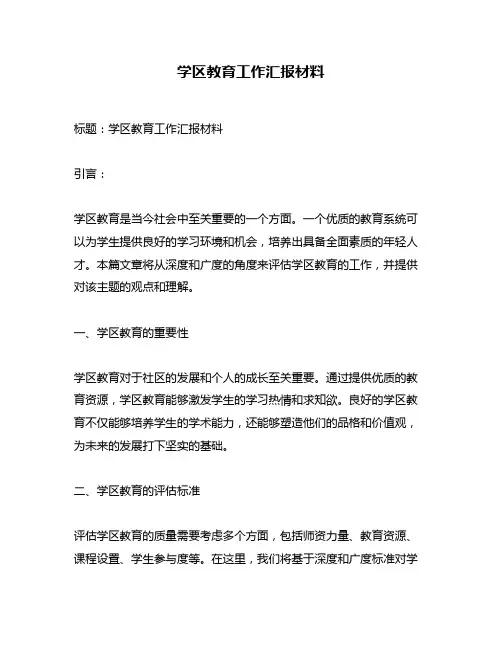 学区教育工作汇报材料

标题：学区教育工作汇报材料

引言：

学区教育是当今社会中至关重要的一个方面。一个优质的教育系统可以为学生提供良好的学习环境和机会，培养出具备全面素质的年轻人才。本篇文章将从深度和广度的角度来评估学区教育的工作，并提供对该主题的观点和理解。

一、学区教育的重要性

学区教育对于社区的发展和个人的成长至关重要。通过提供优质的教育资源，学区教育能够激发学生的学习热情和求知欲。良好的学区教育不仅能够培养学生的学术能力，还能够塑造他们的品格和价值观，为未来的发展打下坚实的基础。

二、学区教育的评估标准

评估学区教育的质量需要考虑多个方面，包括师资力量、教育资源、课程设置、学生参与度等。在这里，我们将基于深度和广度标准对学